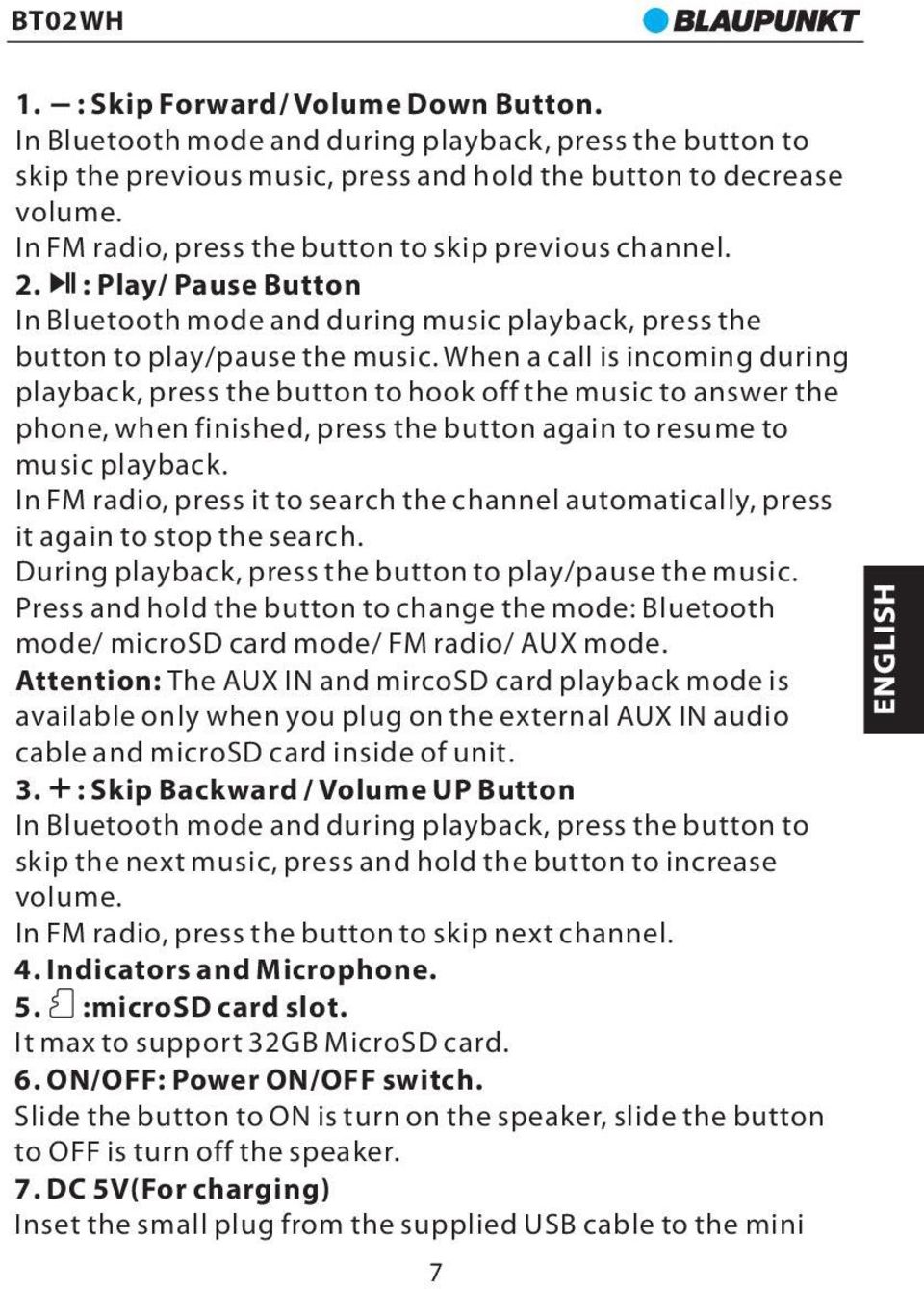 BT02WH

BLAUPUNKT

1. — : Skip Forward/ Volume Down Button.
In Bluetooth mode and during playback, press the button to skip the previous music, press and hold the button to decrease volume.
In FM radio, press the button to skip previous channel.
2. ▶II : Play/ Pause Button
In Bluetooth mode and during music playback, press the button to play/pause the music. When a call is incoming during playback, press the button to hook off the music to answer the phone, when finished, press the button again to resume to music playback.
In FM radio, press it to search the channel automatically, press it again to stop the search.
During playback, press the button to play/pause the music.
Press and hold the button to change the mode: Bluetooth mode/ microSD card mode/ FM radio/ AUX mode.
Attention: The AUX IN and mircoSD card playback mode is available only when you plug on the external AUX IN audio cable and microSD card inside of unit.
3. + : Skip Backward / Volume UP Button
In Bluetooth mode and during playback, press the button to skip the next music, press and hold the button to increase volume.
In FM radio, press the button to skip next channel.
4. Indicators and Microphone.
5. :microSD card slot.
It max to support 32GB MicroSD card.
6. ON/OFF: Power ON/OFF switch.
Slide the button to ON is turn on the speaker, slide the button to OFF is turn off the speaker.
7. DC 5V(For charging)
Inset the small plug from the supplied USB cable to the mini

ENGLISH

7